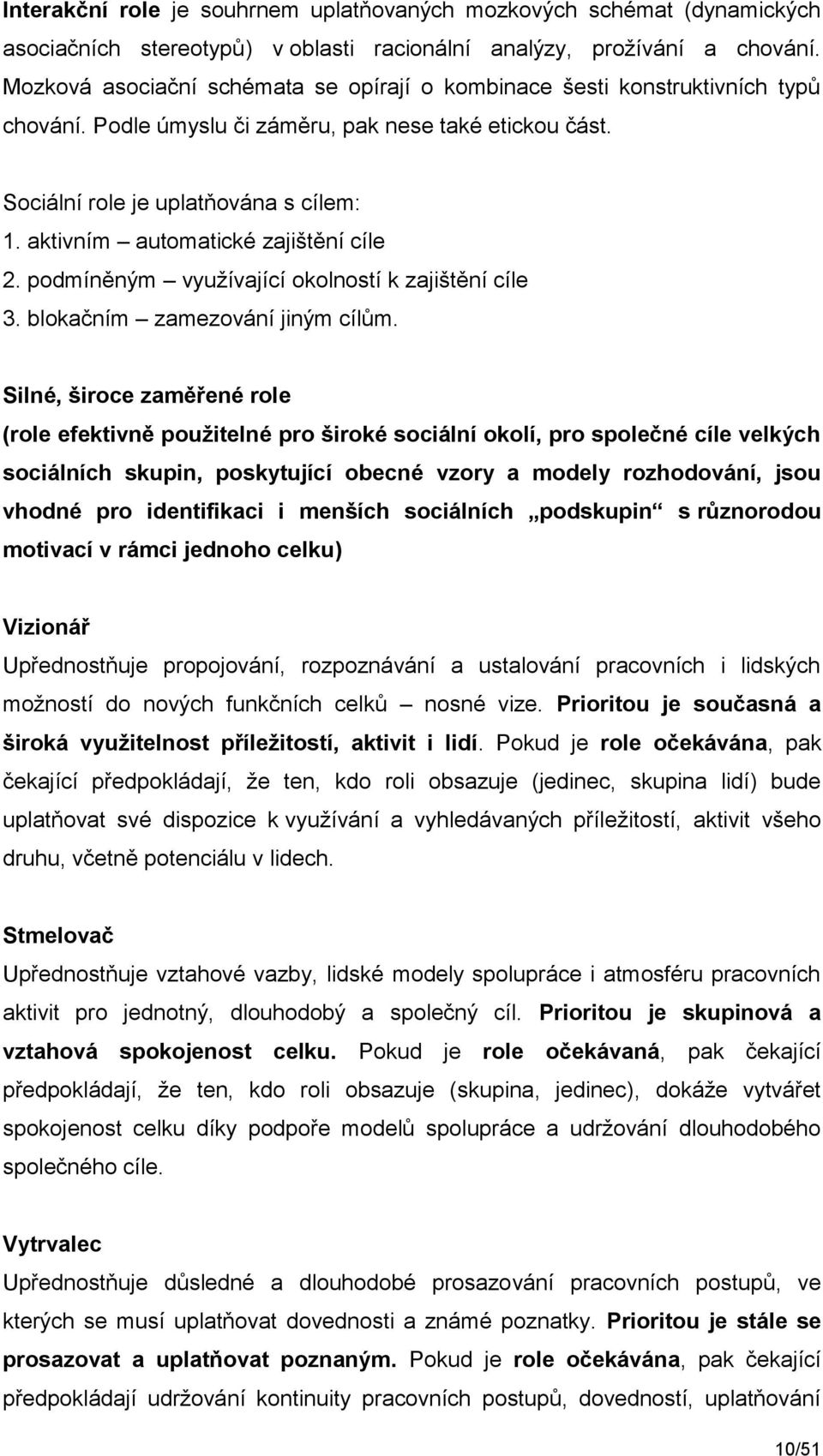 Interakční role je souhrnem uplatňovaných mozkových schémat (dynamických asociačních stereotypů) v oblasti racionální analýzy, prožívání a chování. Mozková asociační schémata se opírají o kombinace šesti konstruktivních typů chování. Podle úmyslu či záměru, pak nese také etickou část.

Sociální role je uplatňována s cílem:
1. aktivním – automatické zajištění cíle
2. podmíněným – využívající okolností k zajištění cíle
3. blokačním – zamezování jiným cílům.

Silné, široce zaměřené role
(role efektivně použitelné pro široké sociální okolí, pro společné cíle velkých sociálních skupin, poskytující obecné vzory a modely rozhodování, jsou vhodné pro identifikaci i menších sociálních „podskupin“ s různorodou motivací v rámci jednoho celku)

Vizionář
Upřednostňuje propojování, rozpoznávání a ustalování pracovních i lidských možností do nových funkčních celků – nosné vize. Prioritou je současná a široká využitelnost příležitostí, aktivit i lidí. Pokud je role očekávána, pak čekající předpokládají, že ten, kdo roli obsazuje (jedinec, skupina lidí) bude uplatňovat své dispozice k využívání a vyhledávaných příležitostí, aktivit všeho druhu, včetně potenciálu v lidech.

Stmelovač
Upřednostňuje vztahové vazby, lidské modely spolupráce i atmosféru pracovních aktivit pro jednotný, dlouhodobý a společný cíl. Prioritou je skupinová a vztahová spokojenost celku. Pokud je role očekávaná, pak čekající předpokládají, že ten, kdo roli obsazuje (skupina, jedinec), dokáže vytvářet spokojenost celku díky podpoře modelů spolupráce a udržování dlouhodobého společného cíle.

Vytrvalec
Upřednostňuje důsledné a dlouhodobé prosazování pracovních postupů, ve kterých se musí uplatňovat dovednosti a známé poznatky. Prioritou je stále se prosazovat a uplatňovat poznaným. Pokud je role očekávána, pak čekající předpokládají udržování kontinuity pracovních postupů, dovedností, uplatňování

10/51